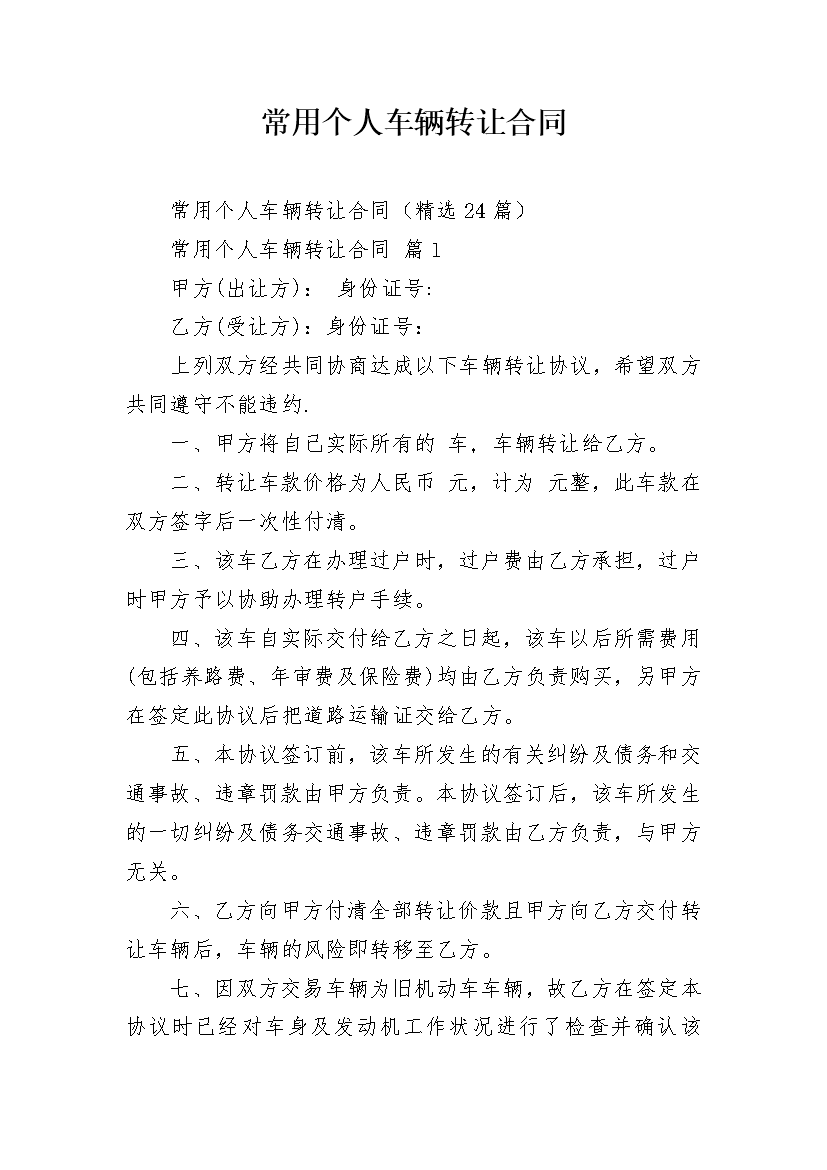 常用个人车辆转让合同

常用个人车辆转让合同（精选24篇）

常用个人车辆转让合同 篇1

甲方(出让方)： 身份证号:

乙方(受让方)：身份证号：

上列双方经共同协商达成以下车辆转让协议，希望双方共同遵守不能违约.

一、甲方将自己实际所有的 车，车辆转让给乙方。

二、转让车款价格为人民币 元，计为 元整，此车款在双方签字后一次性付清。

三、该车乙方在办理过户时，过户费由乙方承担，过户时甲方予以协助办理转户手续。

四、该车自实际交付给乙方之日起，该车以后所需费用(包括养路费、年审费及保险费)均由乙方负责购买，另甲方在签定此协议后把道路运输证交给乙方。

五、本协议签订前，该车所发生的有关纠纷及债务和交通事故、违章罚款由甲方负责。本协议签订后，该车所发生的一切纠纷及债务交通事故、违章罚款由乙方负责，与甲方无关。

六、乙方向甲方付清全部转让价款且甲方向乙方交付转让车辆后，车辆的风险即转移至乙方。

七、因双方交易车辆为旧机动车车辆，故乙方在签定本协议时已经对车身及发动机工作状况进行了检查并确认该